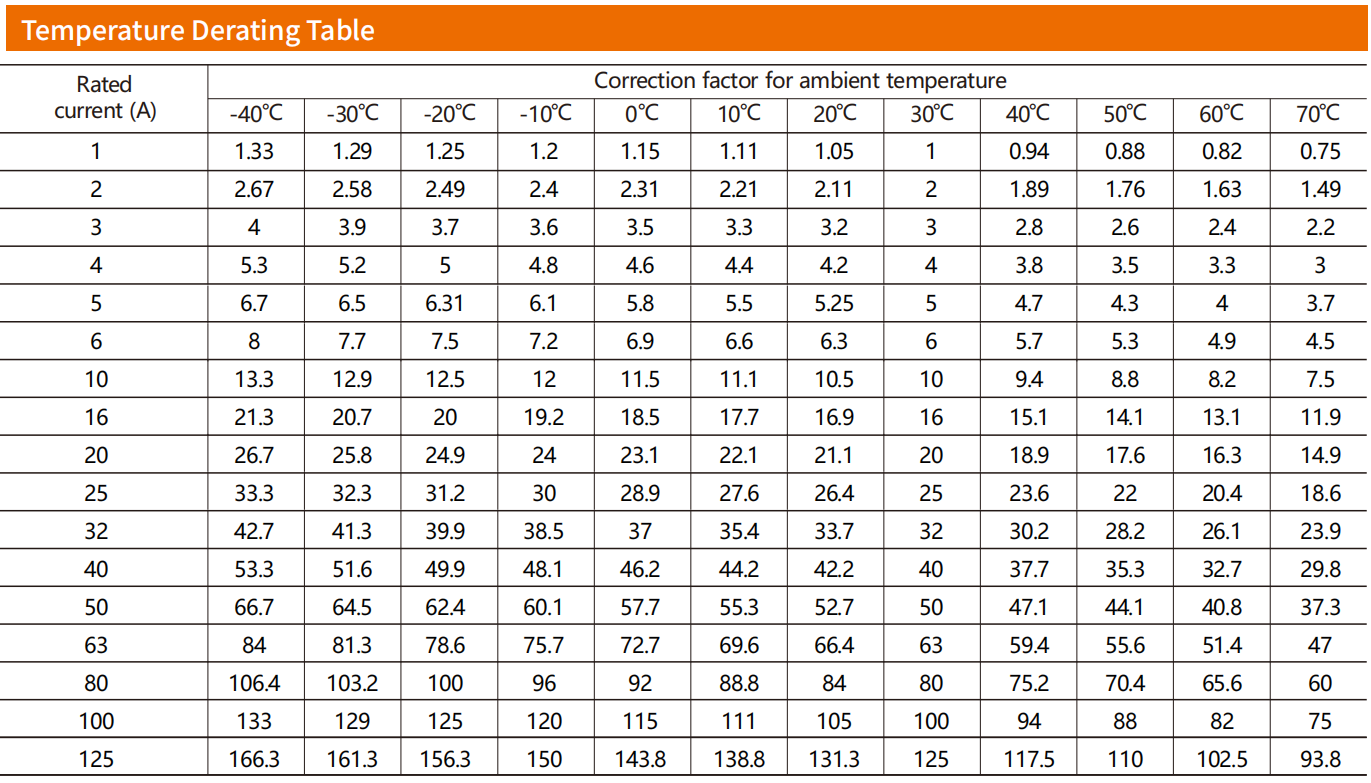 Temperature Derating Table

| Rated current (A) | Correction factor for ambient temperature | | | | | | | | | | | |
|---|---|---|---|---|---|---|---|---|---|---|---|---|
| | -40℃ | -30℃ | -20℃ | -10℃ | 0℃ | 10℃ | 20℃ | 30℃ | 40℃ | 50℃ | 60℃ | 70℃ |
| 1 | 1.33 | 1.29 | 1.25 | 1.2 | 1.15 | 1.11 | 1.05 | 1 | 0.94 | 0.88 | 0.82 | 0.75 |
| 2 | 2.67 | 2.58 | 2.49 | 2.4 | 2.31 | 2.21 | 2.11 | 2 | 1.89 | 1.76 | 1.63 | 1.49 |
| 3 | 4 | 3.9 | 3.7 | 3.6 | 3.5 | 3.3 | 3.2 | 3 | 2.8 | 2.6 | 2.4 | 2.2 |
| 4 | 5.3 | 5.2 | 5 | 4.8 | 4.6 | 4.4 | 4.2 | 4 | 3.8 | 3.5 | 3.3 | 3 |
| 5 | 6.7 | 6.5 | 6.31 | 6.1 | 5.8 | 5.5 | 5.25 | 5 | 4.7 | 4.3 | 4 | 3.7 |
| 6 | 8 | 7.7 | 7.5 | 7.2 | 6.9 | 6.6 | 6.3 | 6 | 5.7 | 5.3 | 4.9 | 4.5 |
| 10 | 13.3 | 12.9 | 12.5 | 12 | 11.5 | 11.1 | 10.5 | 10 | 9.4 | 8.8 | 8.2 | 7.5 |
| 16 | 21.3 | 20.7 | 20 | 19.2 | 18.5 | 17.7 | 16.9 | 16 | 15.1 | 14.1 | 13.1 | 11.9 |
| 20 | 26.7 | 25.8 | 24.9 | 24 | 23.1 | 22.1 | 21.1 | 20 | 18.9 | 17.6 | 16.3 | 14.9 |
| 25 | 33.3 | 32.3 | 31.2 | 30 | 28.9 | 27.6 | 26.4 | 25 | 23.6 | 22 | 20.4 | 18.6 |
| 32 | 42.7 | 41.3 | 39.9 | 38.5 | 37 | 35.4 | 33.7 | 32 | 30.2 | 28.2 | 26.1 | 23.9 |
| 40 | 53.3 | 51.6 | 49.9 | 48.1 | 46.2 | 44.2 | 42.2 | 40 | 37.7 | 35.3 | 32.7 | 29.8 |
| 50 | 66.7 | 64.5 | 62.4 | 60.1 | 57.7 | 55.3 | 52.7 | 50 | 47.1 | 44.1 | 40.8 | 37.3 |
| 63 | 84 | 81.3 | 78.6 | 75.7 | 72.7 | 69.6 | 66.4 | 63 | 59.4 | 55.6 | 51.4 | 47 |
| 80 | 106.4 | 103.2 | 100 | 96 | 92 | 88.8 | 84 | 80 | 75.2 | 70.4 | 65.6 | 60 |
| 100 | 133 | 129 | 125 | 120 | 115 | 111 | 105 | 100 | 94 | 88 | 82 | 75 |
| 125 | 166.3 | 161.3 | 156.3 | 150 | 143.8 | 138.8 | 131.3 | 125 | 117.5 | 110 | 102.5 | 93.8 |